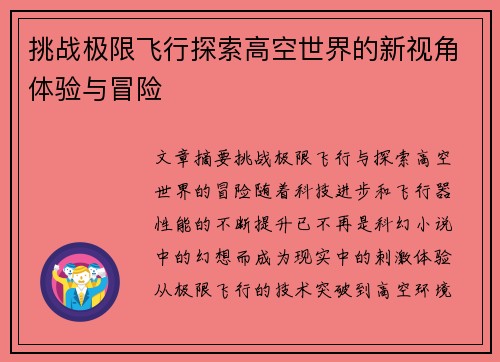 挑战极限飞行探索高空世界的新视角体验与冒险

文章摘要挑战极限飞行与探索高空世界的冒险随着科技进步和飞行器性能的不断提升已不再是科幻小说中的幻想而成为现实中的刺激体验从极限飞行的技术突破到高空环境